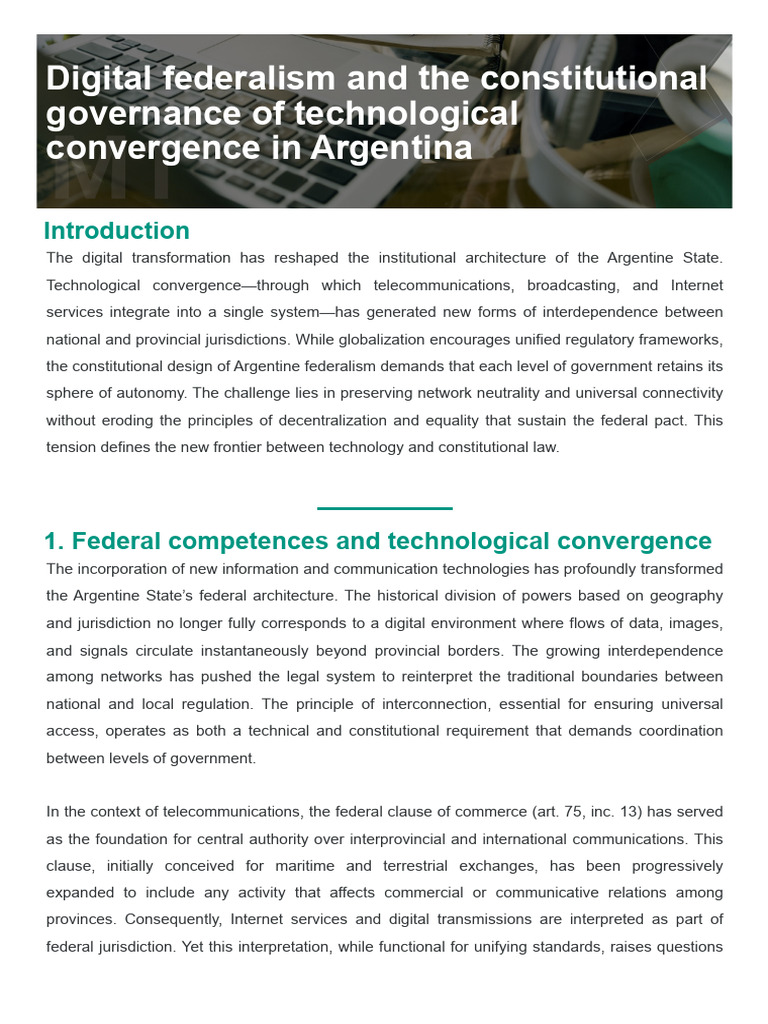 Digital federalism and the constitutional governance of technological convergence in Argentina

Introduction

The digital transformation has reshaped the institutional architecture of the Argentine State. Technological convergence—through which telecommunications, broadcasting, and Internet services integrate into a single system—has generated new forms of interdependence between national and provincial jurisdictions. While globalization encourages unified regulatory frameworks, the constitutional design of Argentine federalism demands that each level of government retains its sphere of autonomy. The challenge lies in preserving network neutrality and universal connectivity without eroding the principles of decentralization and equality that sustain the federal pact. This tension defines the new frontier between technology and constitutional law.

1. Federal competences and technological convergence

The incorporation of new information and communication technologies has profoundly transformed the Argentine State's federal architecture. The historical division of powers based on geography and jurisdiction no longer fully corresponds to a digital environment where flows of data, images, and signals circulate instantaneously beyond provincial borders. The growing interdependence among networks has pushed the legal system to reinterpret the traditional boundaries between national and local regulation. The principle of interconnection, essential for ensuring universal access, operates as both a technical and constitutional requirement that demands coordination between levels of government.

In the context of telecommunications, the federal clause of commerce (art. 75, inc. 13) has served as the foundation for central authority over interprovincial and international communications. This clause, initially conceived for maritime and terrestrial exchanges, has been progressively expanded to include any activity that affects commercial or communicative relations among provinces. Consequently, Internet services and digital transmissions are interpreted as part of federal jurisdiction. Yet this interpretation, while functional for unifying standards, raises questions